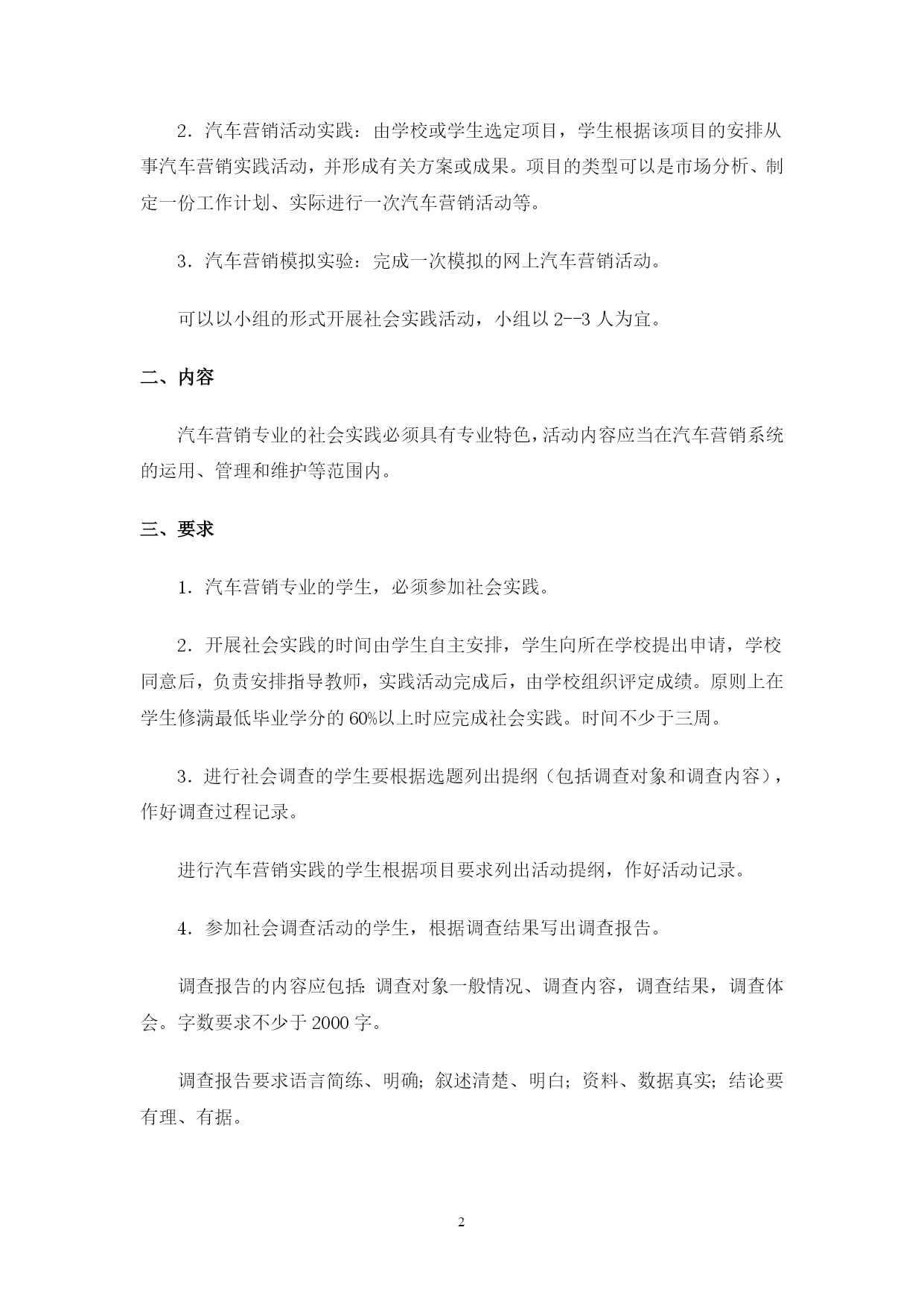 2．汽车营销活动实践：由学校或学生选定项目，学生根据该项目的安排从事汽车营销实践活动，并形成有关方案或成果。项目的类型可以是市场分析、制定一份工作计划、实际进行一次汽车营销活动等。

3．汽车营销模拟实验：完成一次模拟的网上汽车营销活动。

可以以小组的形式开展社会实践活动，小组以 2--3 人为宜。

二、内容

汽车营销专业的社会实践必须具有专业特色，活动内容应当在汽车营销系统的运用、管理和维护等范围内。

三、要求

1．汽车营销专业的学生，必须参加社会实践。

2．开展社会实践的时间由学生自主安排，学生向所在学校提出申请，学校同意后，负责安排指导教师，实践活动完成后，由学校组织评定成绩。原则上在学生修满最低毕业学分的 60%以上时应完成社会实践。时间不少于三周。

3．进行社会调查的学生要根据选题列出提纲（包括调查对象和调查内容），作好调查过程记录。

进行汽车营销实践的学生根据项目要求列出活动提纲，作好活动记录。

4．参加社会调查活动的学生，根据调查结果写出调查报告。

调查报告的内容应包括：调查对象一般情况、调查内容，调查结果，调查体会。字数要求不少于 2000 字。

调查报告要求语言简练、明确；叙述清楚、明白；资料、数据真实；结论要有理、有据。

2